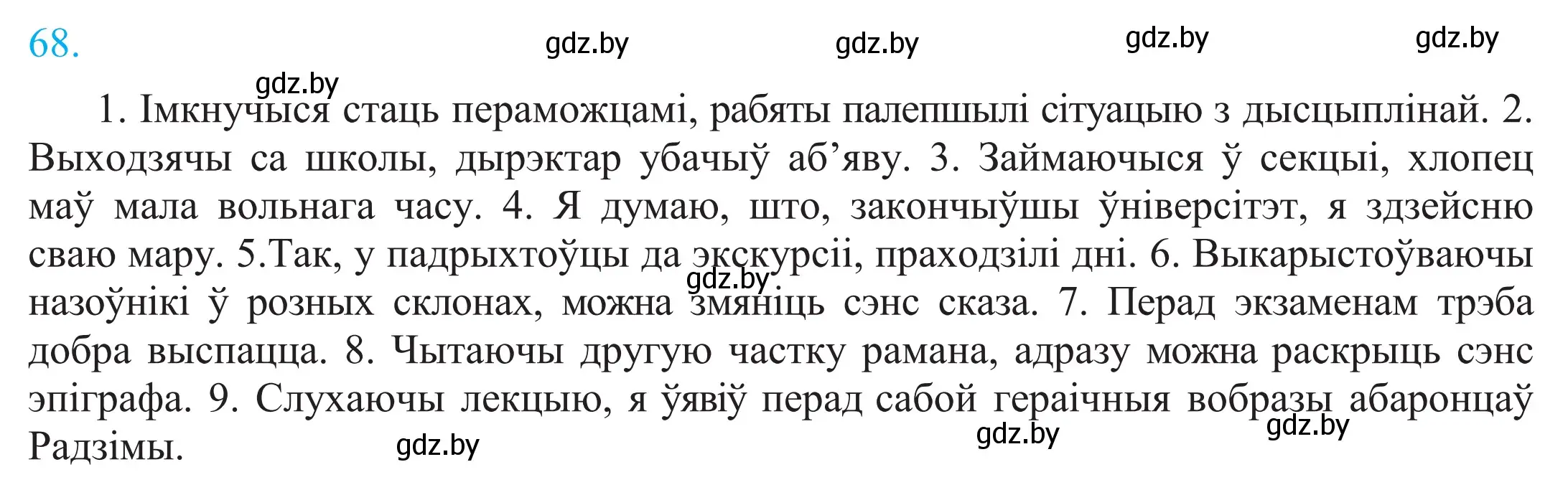 68.

gdz.by gdz.by gdz.by gdz.by

gdz.by

1. Імкнучыся стаць пераможцамі, рабяты палепшылі сітуацыю з дысцыплінай. 2. Выходзячы са школы, дырэктар убачыў аб’яву. 3. Займаючыся ў секцыі, хлопец маў мала вольнага часу. 4. Я думаю, што, закончыўшы ўніверсітэт, я здзейсню сваю мару. 5.Так, у падрыхтоўцы да экскурсіі, праходзілі дні. 6. Выкарыстоўваючы назоўнікі ў розных склонах, можна змяніць сэнс сказа. 7. Перад экзаменам трэба добра выспацца. 8. Чытаючы другую частку рамана, адразу можна раскрыць сэнс эпіграфа. 9. Слухаючы лекцыю, я ўявіў перад сабой гераічныя вобразы абаронцаў Радзімы.

gdz.by

gdz.by gdz.by gdz.by